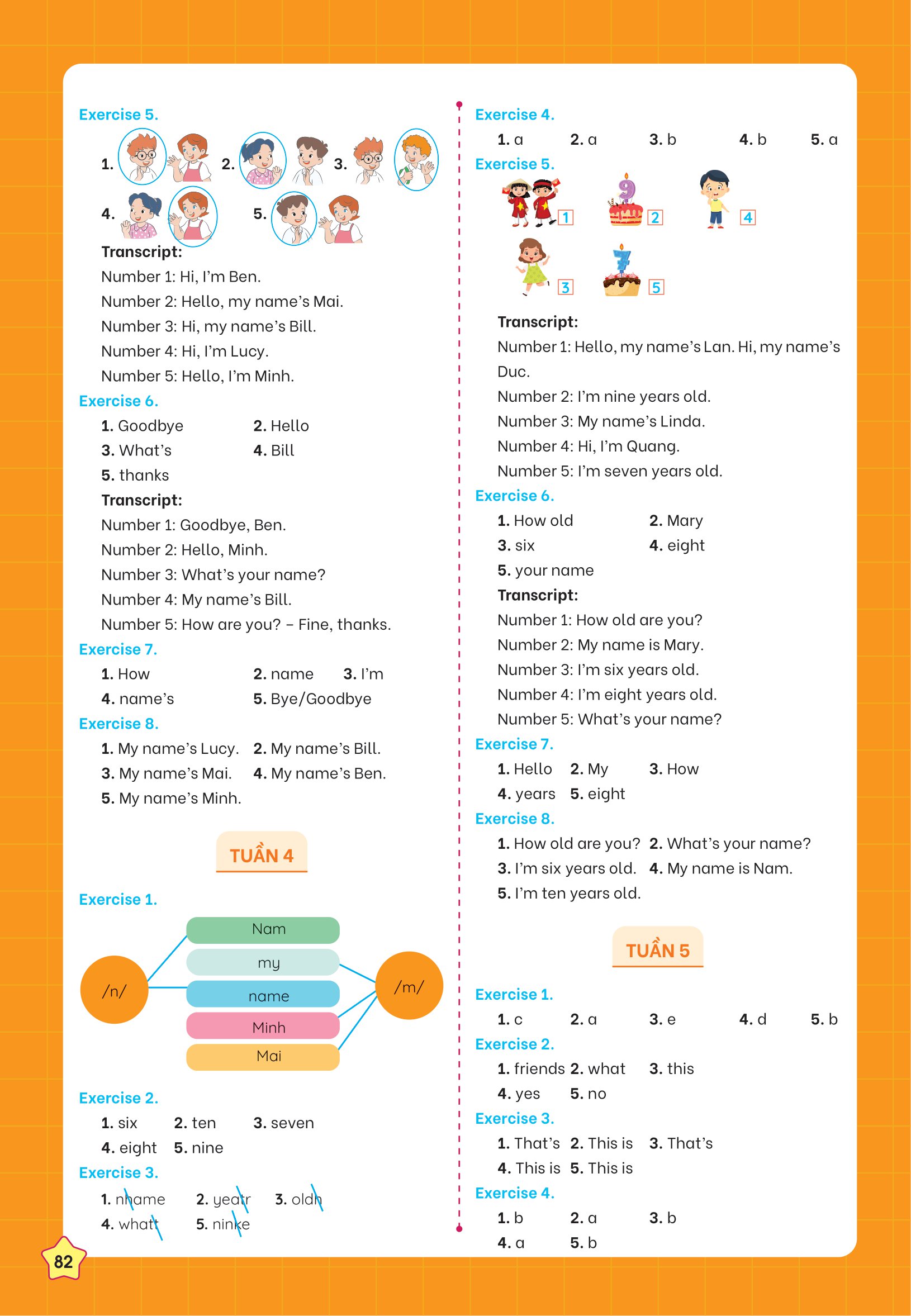 Exercise 5.

1. 2. 3.

4. 5.

Transcript:

Number 1: Hi, I'm Ben.

Number 2: Hello, my name's Mai.

Number 3: Hi, my name's Bill.

Number 4: Hi, I'm Lucy.

Number 5: Hello, I'm Minh.

Exercise 6.

1. Goodbye 2. Hello

3. What's 4. Bill

5. thanks

Transcript:

Number 1: Goodbye, Ben.

Number 2: Hello, Minh.

Number 3: What's your name?

Number 4: My name's Bill.

Number 5: How are you? – Fine, thanks.

Exercise 7.

1. How 2. name 3. I'm

4. name's 5. Bye/Goodbye

Exercise 8.

1. My name's Lucy. 2. My name's Bill.

3. My name's Mai. 4. My name's Ben.

5. My name's Minh.

TUẦN 4

Exercise 1.

/n/ Nam my name Minh Mai /m/

Exercise 2.

1. six 2. ten 3. seven

4. eight 5. nine

Exercise 3.

1. nhame 2. yeatr 3. oldh

4. whatt 5. ninke

82

Exercise 4.

1. a 2. a 3. b 4. b 5. a

Exercise 5.

1 2 4

3 5

Transcript:

Number 1: Hello, my name's Lan. Hi, my name's Duc.

Number 2: I'm nine years old.

Number 3: My name's Linda.

Number 4: Hi, I'm Quang.

Number 5: I'm seven years old.

Exercise 6.

1. How old 2. Mary

3. six 4. eight

5. your name

Transcript:

Number 1: How old are you?

Number 2: My name is Mary.

Number 3: I'm six years old.

Number 4: I'm eight years old.

Number 5: What's your name?

Exercise 7.

1. Hello 2. My 3. How

4. years 5. eight

Exercise 8.

1. How old are you? 2. What's your name?

3. I'm six years old. 4. My name is Nam.

5. I'm ten years old.

TUẦN 5

Exercise 1.

1. c 2. a 3. e 4. d 5. b

Exercise 2.

1. friends 2. what 3. this

4. yes 5. no

Exercise 3.

1. That's 2. This is 3. That's

4. This is 5. This is

Exercise 4.

1. b 2. a 3. b

4. a 5. b